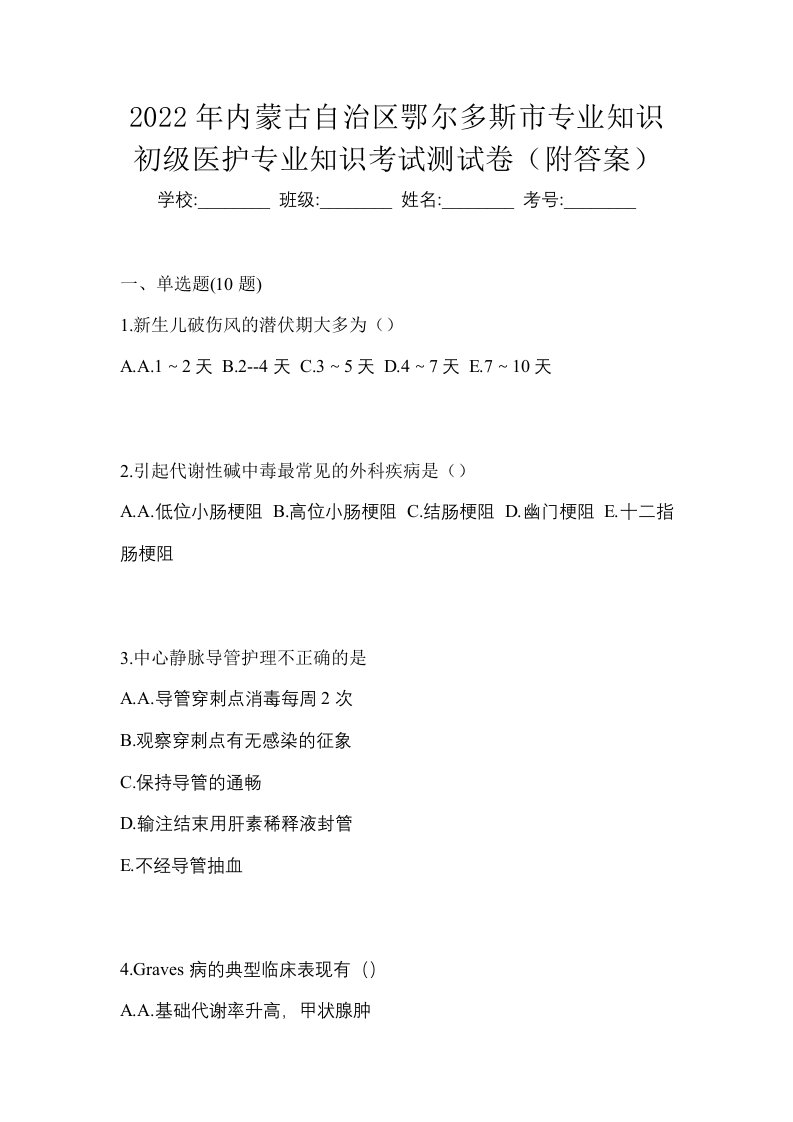 2022年内蒙古自治区鄂尔多斯市专业知识初级医护专业知识考试测试卷（附答案）

学校:________ 班级:________ 姓名:________ 考号:________

一、单选题(10 题)

1.新生儿破伤风的潜伏期大多为（）

A.A.1 ~ 2 天 B.2--4 天 C.3 ~ 5 天 D.4 ~ 7 天 E.7 ~ 10 天

2.引起代谢性碱中毒最常见的外科疾病是（）

A.A.低位小肠梗阻 B.高位小肠梗阻 C.结肠梗阻 D.幽门梗阻 E.十二指肠梗阻

3.中心静脉导管护理不正确的是

A.A.导管穿刺点消毒每周 2 次

B.观察穿刺点有无感染的征象

C.保持导管的通畅

D.输注结束用肝素稀释液封管

E.不经导管抽血

4.Graves 病的典型临床表现有（）

A.A.基础代谢率升高，甲状腺肿